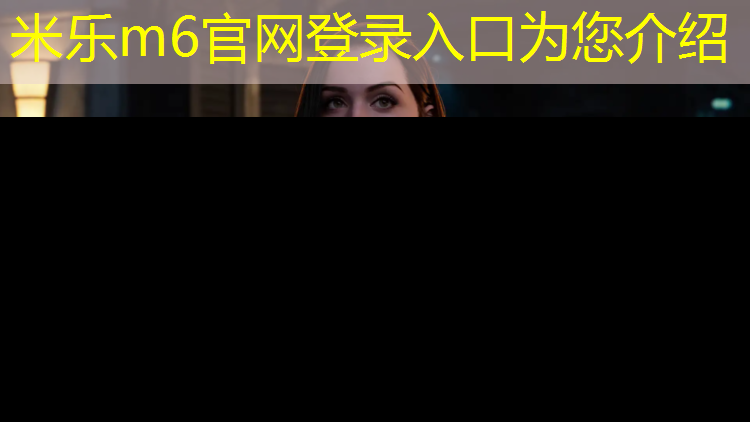 米乐m6官网登录入口为您介绍